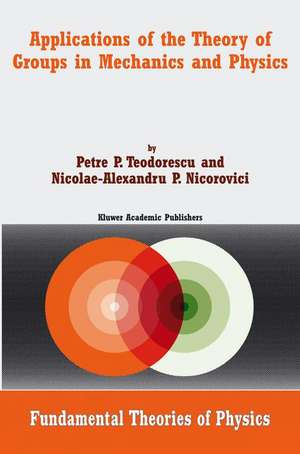 Applications of the Theory of Groups in Mechanics and Physics

by
Petre P. Teodorescu and
Nicolae-Alexandru P. Nicorovici

Kluwer Academic Publishers

Fundamental Theories of Physics